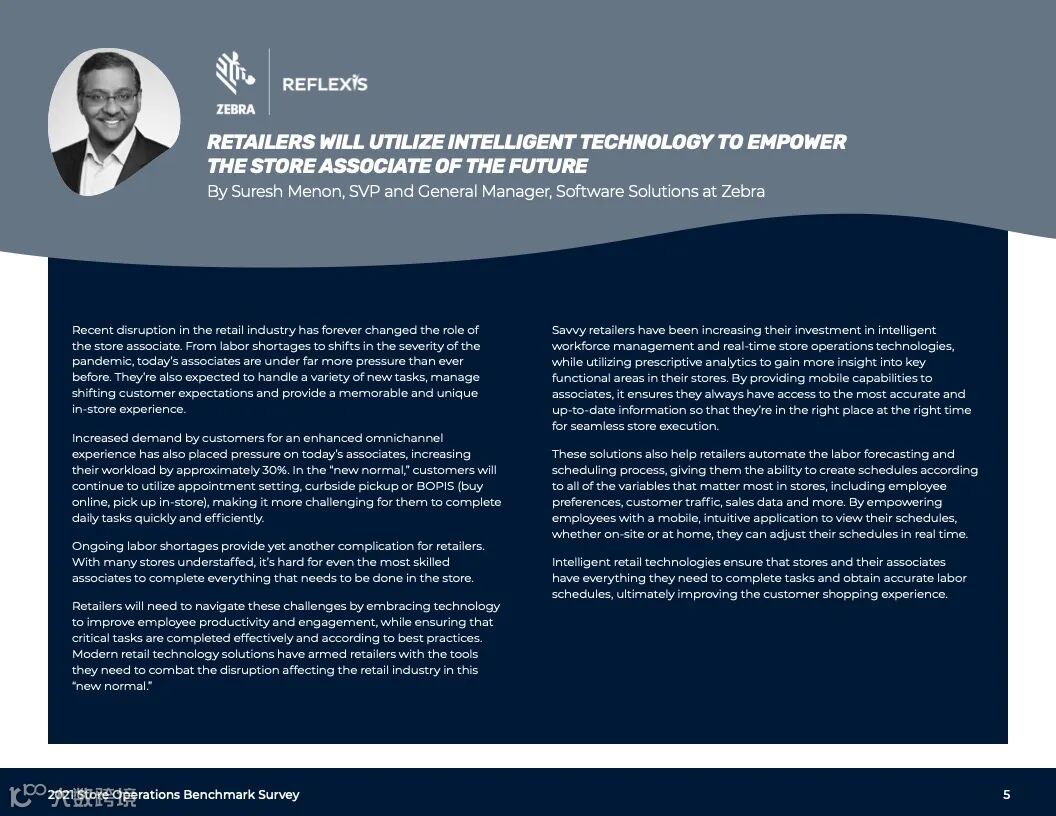 ZEBRA

REFLEXIS

RETAILERS WILL UTILIZE INTELLIGENT TECHNOLOGY TO EMPOWER THE STORE ASSOCIATE OF THE FUTURE

By Suresh Menon, SVP and General Manager, Software Solutions at Zebra

Recent disruption in the retail industry has forever changed the role of the store associate. From labor shortages to shifts in the severity of the pandemic, today's associates are under far more pressure than ever before. They're also expected to handle a variety of new tasks, manage shifting customer expectations and provide a memorable and unique in-store experience.

Increased demand by customers for an enhanced omnichannel experience has also placed pressure on today's associates, increasing their workload by approximately 30%. In the "new normal," customers will continue to utilize appointment setting, curbside pickup or BOPIS (buy online, pick up in-store), making it more challenging for them to complete daily tasks quickly and efficiently.

Ongoing labor shortages provide yet another complication for retailers. With many stores understaffed, it's hard for even the most skilled associates to complete everything that needs to be done in the store.

Retailers will need to navigate these challenges by embracing technology to improve employee productivity and engagement, while ensuring that critical tasks are completed effectively and according to best practices. Modern retail technology solutions have armed retailers with the tools they need to combat the disruption affecting the retail industry in this "new normal."

Savvy retailers have been increasing their investment in intelligent workforce management and real-time store operations technologies, while utilizing prescriptive analytics to gain more insight into key functional areas in their stores. By providing mobile capabilities to associates, it ensures they always have access to the most accurate and up-to-date information so that they're in the right place at the right time for seamless store execution.

These solutions also help retailers automate the labor forecasting and scheduling process, giving them the ability to create schedules according to all of the variables that matter most in stores, including employee preferences, customer traffic, sales data and more. By empowering employees with a mobile, intuitive application to view their schedules, whether on-site or at home, they can adjust their schedules in real time.

Intelligent retail technologies ensure that stores and their associates have everything they need to complete tasks and obtain accurate labor schedules, ultimately improving the customer shopping experience.

2021 Store Operations Benchmark Survey

5